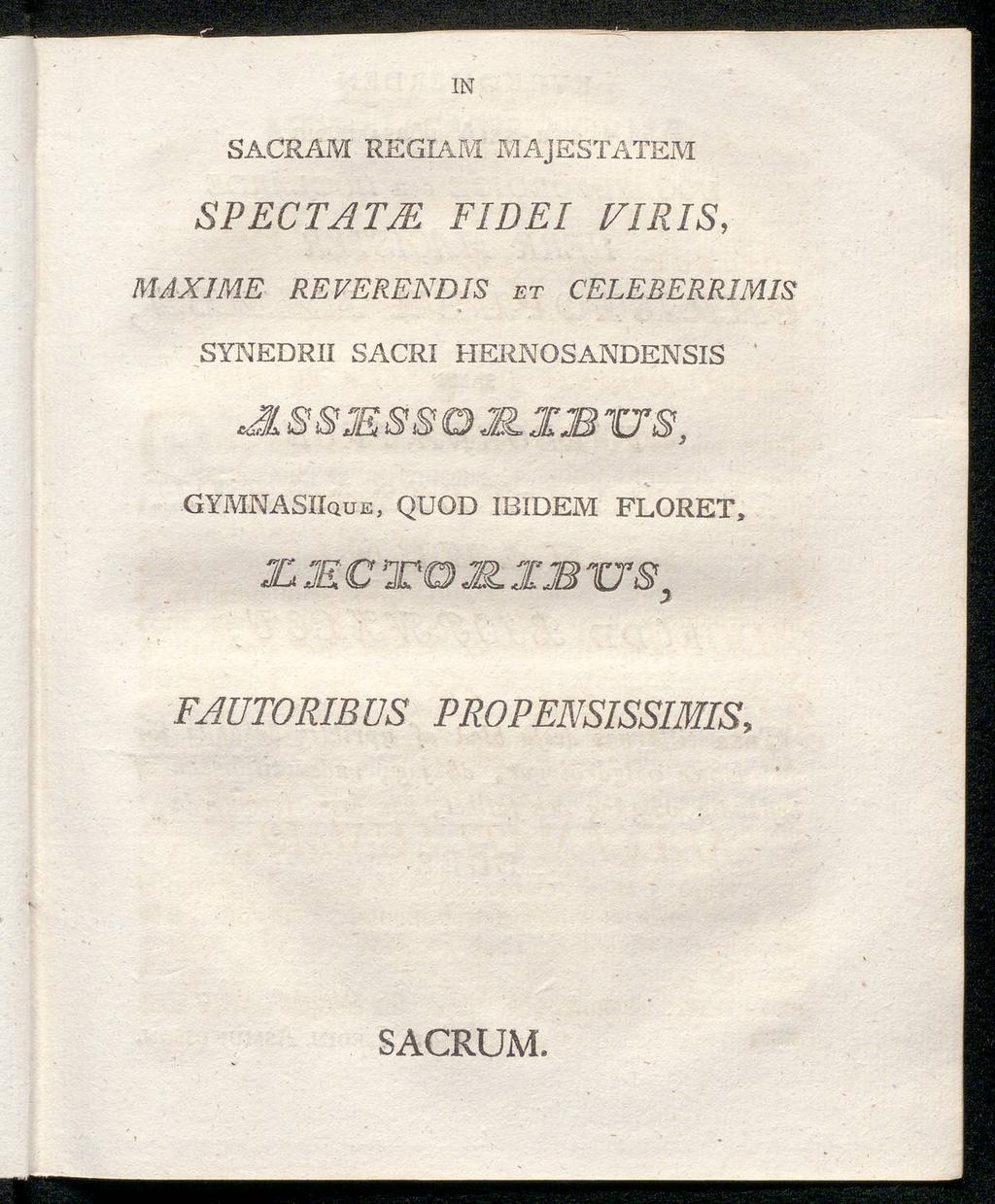 IN

SACRAM REGIAM MAJESTATEM

SPECTATÆ FIDEI VIRIS,

MAXIME REVERENDIS ET CELEBERRIMIS

SYNEDRII SACRI HERNOSANDENSIS

ASSESSORIBUS,

GYMNASIIQUE, QUOD IBIDEM FLORET,

LECTORIBUS,

FAUTORIBUS PROPENSISSIMIS,

SACRUM.